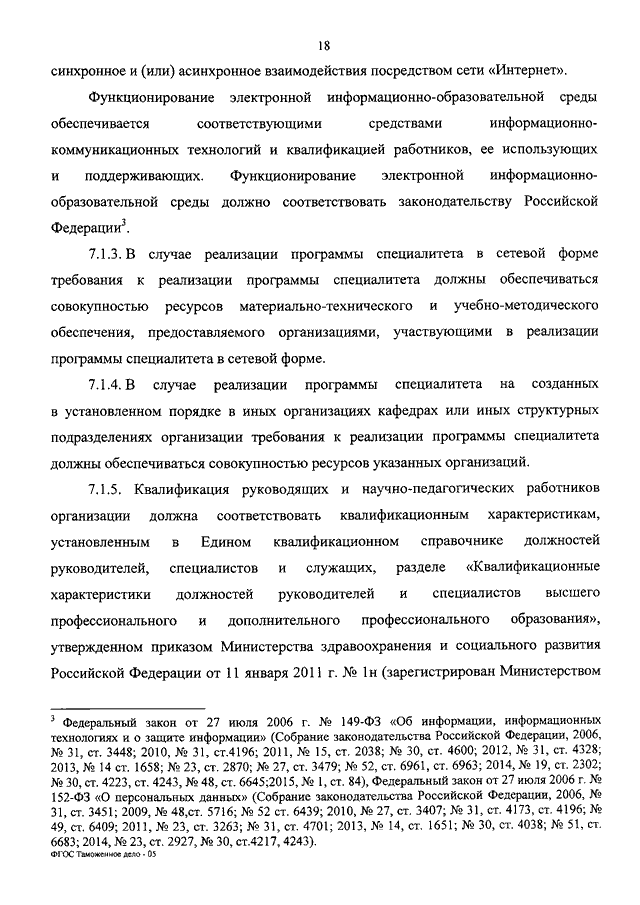 18

синхронное и (или) асинхронное взаимодействия посредством сети «Интернет».

Функционирование электронной информационно-образовательной среды обеспечивается соответствующими средствами информационно-коммуникационных технологий и квалификацией работников, ее использующих и поддерживающих. Функционирование электронной информационно-образовательной среды должно соответствовать законодательству Российской Федерации$^3$.

7.1.3. В случае реализации программы специалитета в сетевой форме требования к реализации программы специалитета должны обеспечиваться совокупностью ресурсов материально-технического и учебно-методического обеспечения, предоставляемого организациями, участвующими в реализации программы специалитета в сетевой форме.

7.1.4. В случае реализации программы специалитета на созданных в установленном порядке в иных организациях кафедрах или иных структурных подразделениях организации требования к реализации программы специалитета должны обеспечиваться совокупностью ресурсов указанных организаций.

7.1.5. Квалификация руководящих и научно-педагогических работников организации должна соответствовать квалификационным характеристикам, установленным в Едином квалификационном справочнике должностей руководителей, специалистов и служащих, разделе «Квалификационные характеристики должностей руководителей и специалистов высшего профессионального и дополнительного профессионального образования», утвержденном приказом Министерства здравоохранения и социального развития Российской Федерации от 11 января 2011 г. № 1н (зарегистрирован Министерством

$^3$ Федеральный закон от 27 июля 2006 г. № 149-ФЗ «Об информации, информационных технологиях и о защите информации» (Собрание законодательства Российской Федерации, 2006, № 31, ст. 3448; 2010, № 31, ст.4196; 2011, № 15, ст. 2038; № 30, ст. 4600; 2012, № 31, ст. 4328; 2013, № 14 ст. 1658; № 23, ст. 2870; № 27, ст. 3479; № 52, ст. 6961, ст. 6963; 2014, № 19, ст. 2302; № 30, ст. 4223, ст. 4243, № 48, ст. 6645;2015, № 1, ст. 84), Федеральный закон от 27 июля 2006 г. № 152-ФЗ «О персональных данных» (Собрание законодательства Российской Федерации, 2006, № 31, ст. 3451; 2009, № 48,ст. 5716; № 52 ст. 6439; 2010, № 27, ст. 3407; № 31, ст. 4173, ст. 4196; № 49, ст. 6409; 2011, № 23, ст. 3263; № 31, ст. 4701; 2013, № 14, ст. 1651; № 30, ст. 4038; № 51, ст. 6683; 2014, № 23, ст. 2927, № 30, ст.4217, 4243).

ФГОС Таможенное дело - 05